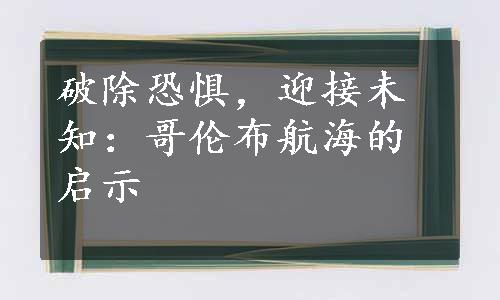 破除恐惧，迎接未知：哥伦布航海的启示